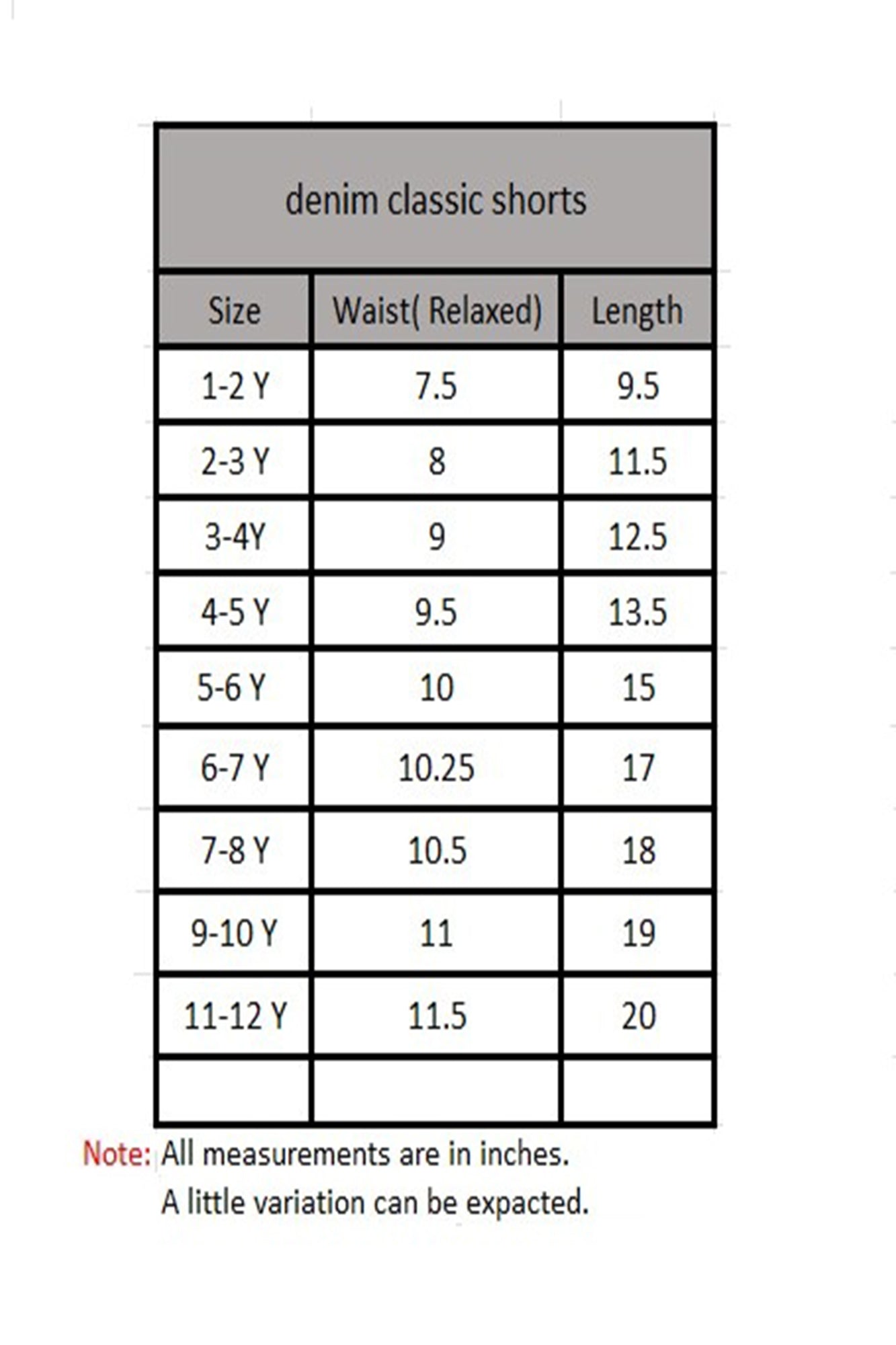 denim classic shorts

| Size | Waist( Relaxed) | Length |
|---|---|---|
| 1-2 Y | 7.5 | 9.5 |
| 2-3 Y | 8 | 11.5 |
| 3-4Y | 9 | 12.5 |
| 4-5 Y | 9.5 | 13.5 |
| 5-6 Y | 10 | 15 |
| 6-7 Y | 10.25 | 17 |
| 7-8 Y | 10.5 | 18 |
| 9-10 Y | 11 | 19 |
| 11-12 Y | 11.5 | 20 |
| | | |

Note: All measurements are in inches.
A little variation can be expacted.